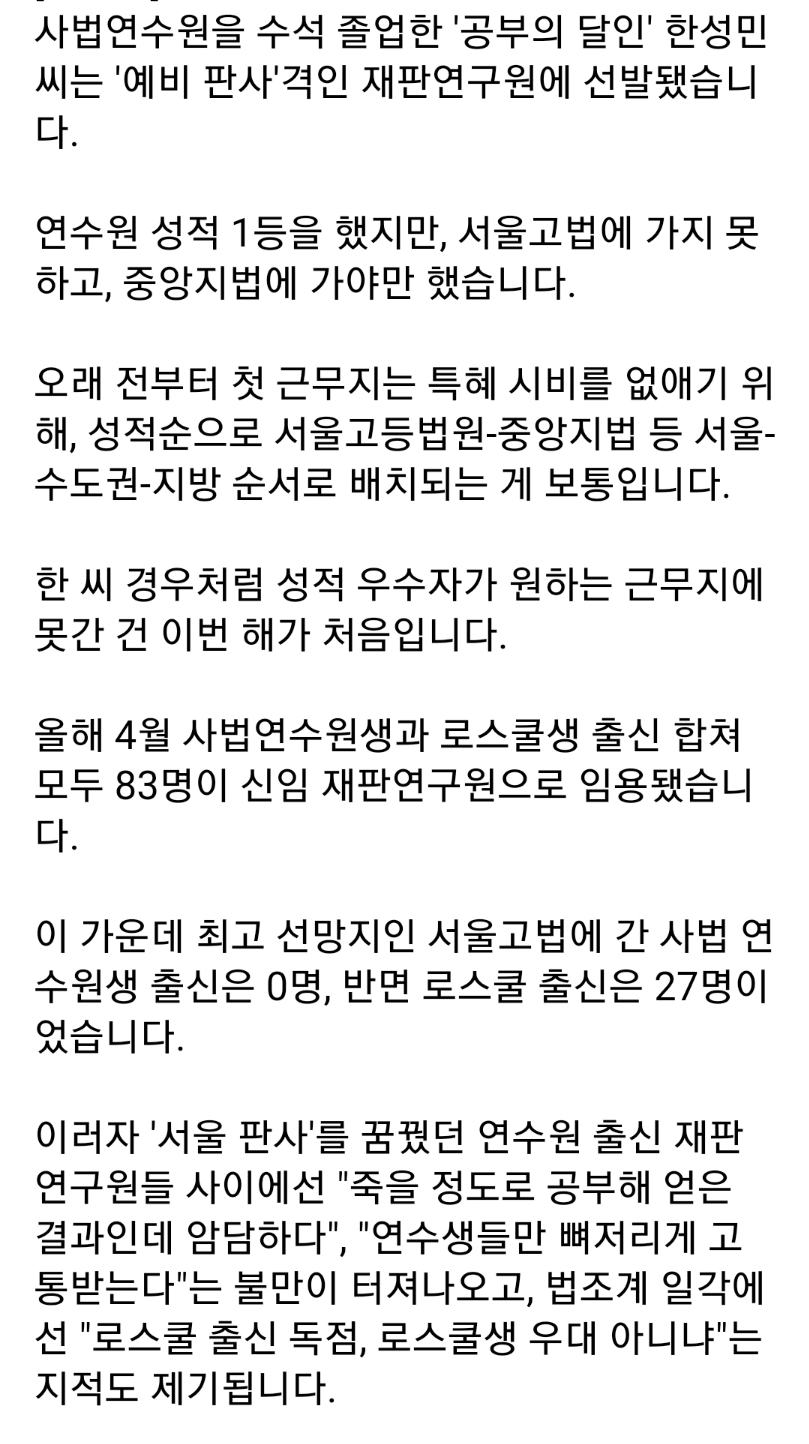 사법연수원을 수석 졸업한 '공부의 달인' 한성민 씨는 '예비 판사'격인 재판연구원에 선발됐습니다.

연수원 성적 1등을 했지만, 서울고법에 가지 못하고, 중앙지법에 가야만 했습니다.

오래 전부터 첫 근무지는 특혜 시비를 없애기 위해, 성적순으로 서울고등법원-중앙지법 등 서울-수도권-지방 순서로 배치되는 게 보통입니다.

한 씨 경우처럼 성적 우수자가 원하는 근무지에 못간 건 이번 해가 처음입니다.

올해 4월 사법연수원생과 로스쿨생 출신 합쳐 모두 83명이 신임 재판연구원으로 임용됐습니다.

이 가운데 최고 선망지인 서울고법에 간 사법 연수원생 출신은 0명, 반면 로스쿨 출신은 27명이었습니다.

이러자 '서울 판사'를 꿈꿨던 연수원 출신 재판연구원들 사이에선 "죽을 정도로 공부해 얻은 결과인데 암담하다", "연수생들만 뼈저리게 고통받는다"는 불만이 터져나오고, 법조계 일각에선 "로스쿨 출신 독점, 로스쿨생 우대 아니냐"는 지적도 제기됩니다.